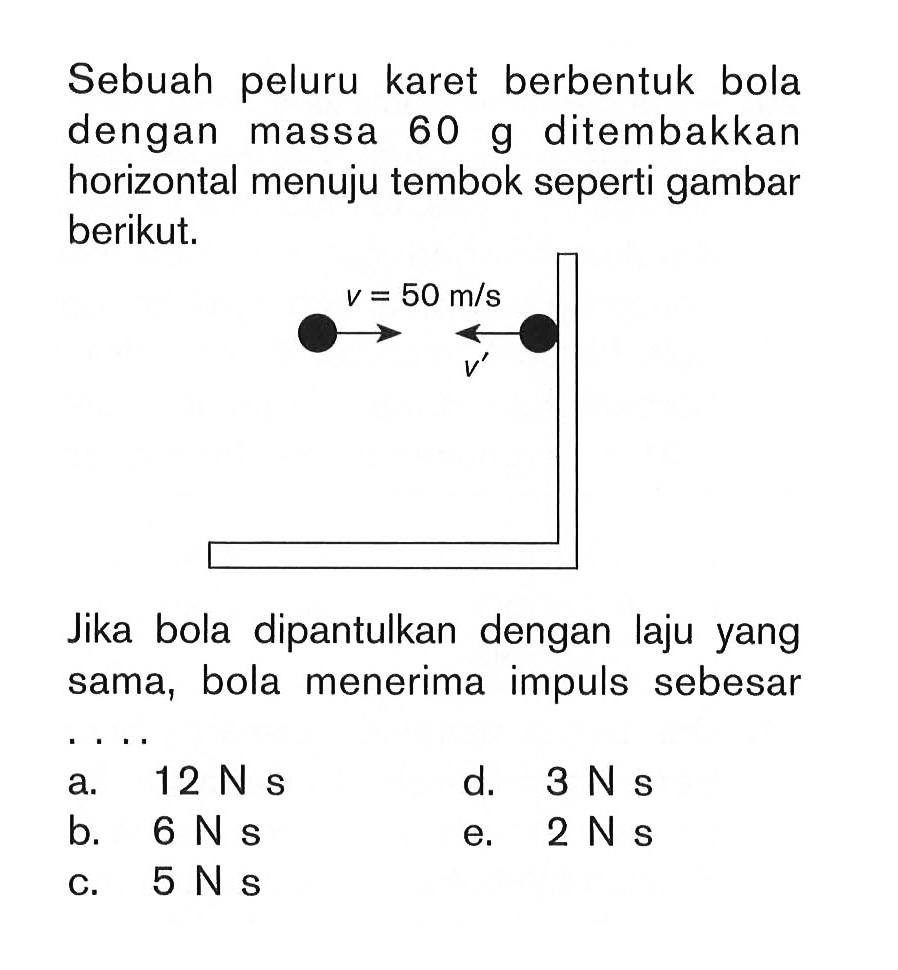 Sebuah peluru karet berbentuk bola dengan massa 60 g ditembakkan horizontal menuju tembok seperti gambar berikut.

$v = 50$ m/s

$v'$

Jika bola dipantulkan dengan laju yang sama, bola menerima impuls sebesar ....

a. 12 N s
b. 6 N s
c. 5 N s
d. 3 N s
e. 2 N s